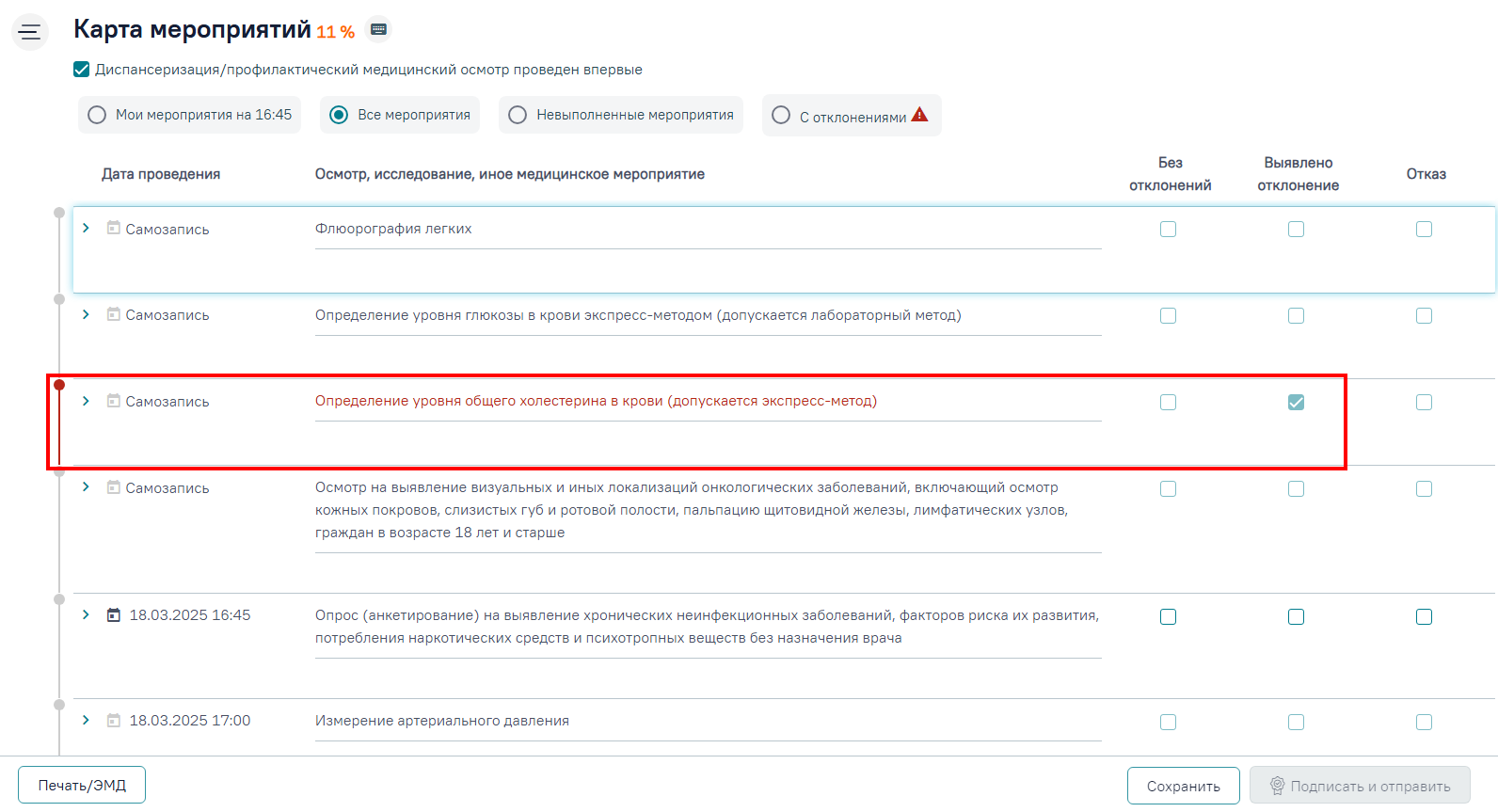 Карта мероприятий 11 %

Диспансеризация/профилактический медицинский осмотр проведен впервые

Мои мероприятия на 16:45 Все мероприятия Невыполненные мероприятия С отклонениями

| Дата проведения | Осмотр, исследование, иное медицинское мероприятие | Без отклонений | Выявлено отклонение | Отказ |
|---|---|---|---|---|
| Самозапись | Флюорография легких | | | |
| Самозапись | Определение уровня глюкозы в крови экспресс-методом (допускается лабораторный метод) | | | |
| Самозапись | Определение уровня общего холестерина в крови (допускается экспресс-метод) | | | |
| Самозапись | Осмотр на выявление визуальных и иных локализаций онкологических заболеваний, включающий осмотр кожных покровов, слизистых губ и ротовой полости, пальпацию щитовидной железы, лимфатических узлов, граждан в возрасте 18 лет и старше | | | |
| 18.03.2025 16:45 | Опрос (анкетирование) на выявление хронических неинфекционных заболеваний, факторов риска их развития, потребления наркотических средств и психотропных веществ без назначения врача | | | |
| 18.03.2025 17:00 | Измерение артериального давления | | | |

Печать/ЭМД Сохранить Подписать и отправить